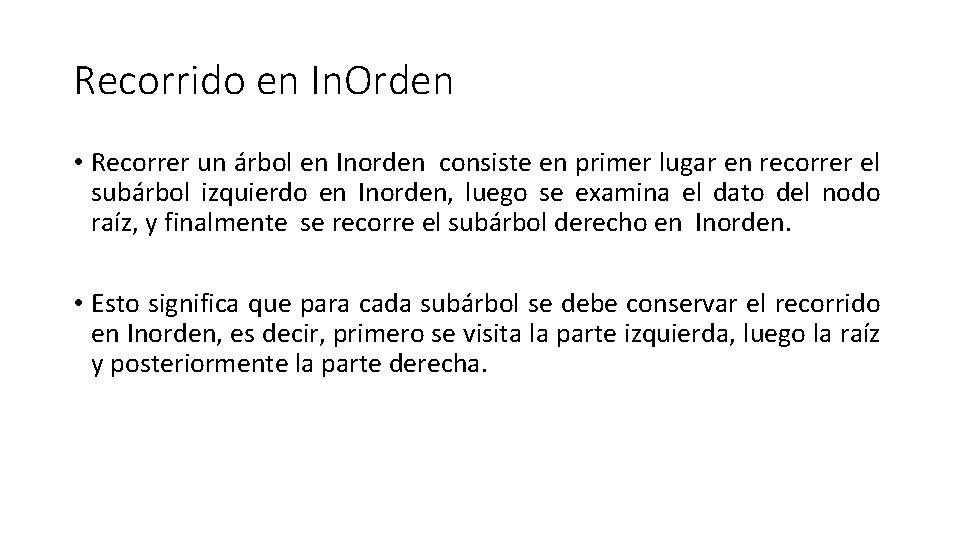 Recorrido en InOrden

• Recorrer un árbol en Inorden consiste en primer lugar en recorrer el subárbol izquierdo en Inorden, luego se examina el dato del nodo raíz, y finalmente se recorre el subárbol derecho en Inorden.

• Esto significa que para cada subárbol se debe conservar el recorrido en Inorden, es decir, primero se visita la parte izquierda, luego la raíz y posteriormente la parte derecha.